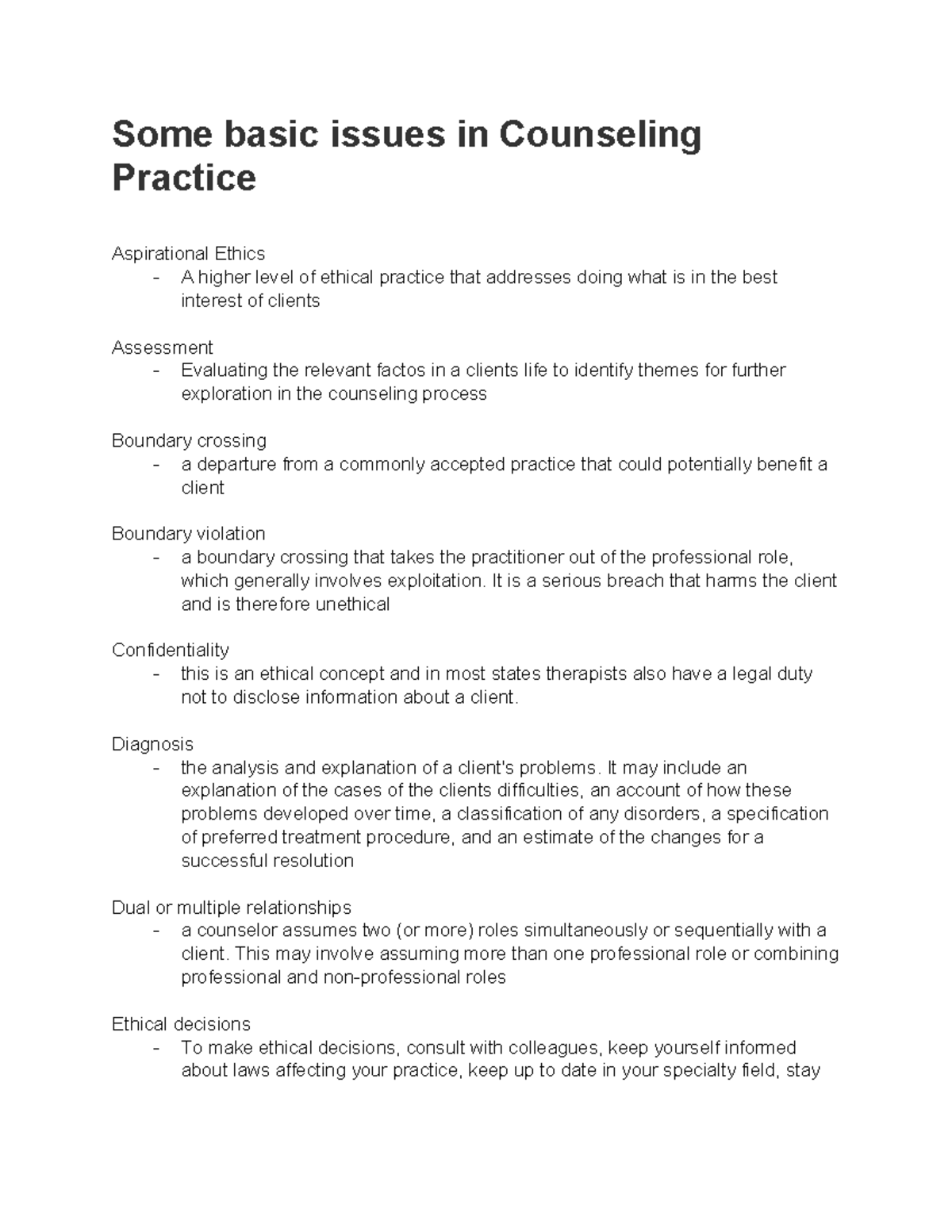 Some basic issues in Counseling Practice

Aspirational Ethics
- A higher level of ethical practice that addresses doing what is in the best interest of clients

Assessment
- Evaluating the relevant factos in a clients life to identify themes for further exploration in the counseling process

Boundary crossing
- a departure from a commonly accepted practice that could potentially benefit a client

Boundary violation
- a boundary crossing that takes the practitioner out of the professional role, which generally involves exploitation. It is a serious breach that harms the client and is therefore unethical

Confidentiality
- this is an ethical concept and in most states therapists also have a legal duty not to disclose information about a client.

Diagnosis
- the analysis and explanation of a client's problems. It may include an explanation of the cases of the clients difficulties, an account of how these problems developed over time, a classification of any disorders, a specification of preferred treatment procedure, and an estimate of the changes for a successful resolution

Dual or multiple relationships
- a counselor assumes two (or more) roles simultaneously or sequentially with a client. This may involve assuming more than one professional role or combining professional and non-professional roles

Ethical decisions
- To make ethical decisions, consult with colleagues, keep yourself informed about laws affecting your practice, keep up to date in your specialty field, stay